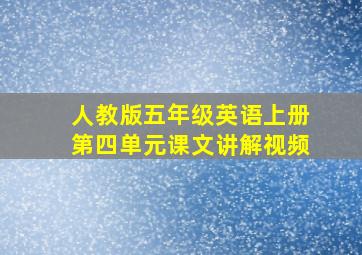 人教版五年级英语上册
第四单元课文讲解视频